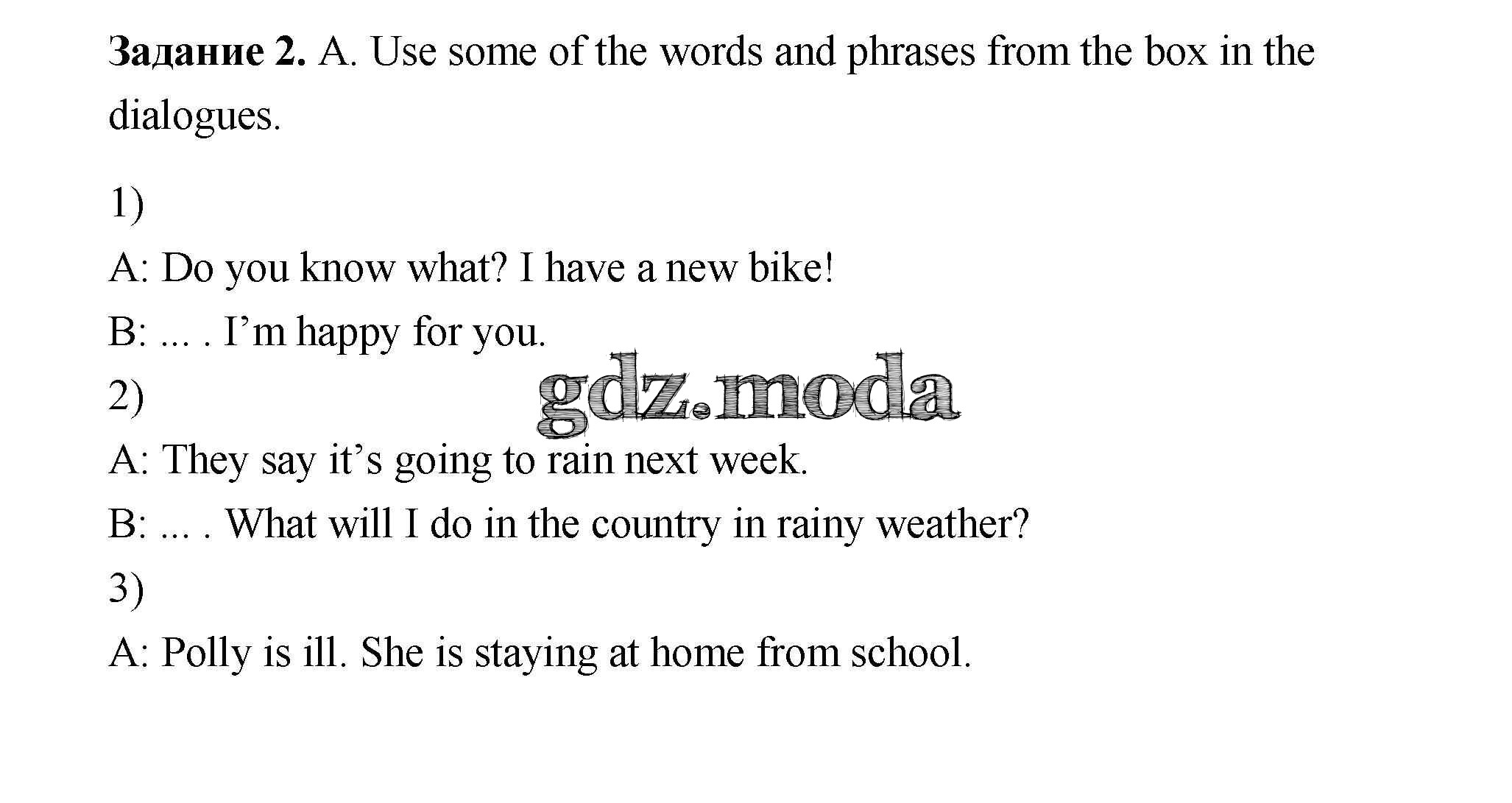 Задание 2. A. Use some of the words and phrases from the box in the dialogues.

1)

A: Do you know what? I have a new bike!

B: ... . I'm happy for you.

2)

A: They say it's going to rain next week.

B: ... . What will I do in the country in rainy weather?

3)

A: Polly is ill. She is staying at home from school.

gdz.moda